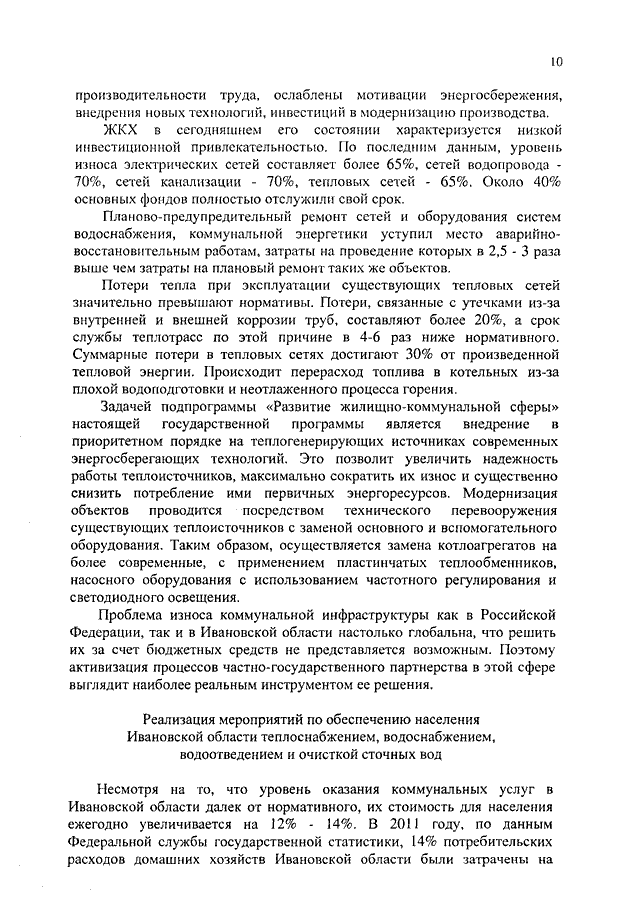 10

производительности труда, ослаблены мотивации энергосбережения, внедрения новых технологий, инвестиций в модернизацию производства.

ЖКХ в сегодняшнем его состоянии характеризуется низкой инвестиционной привлекательностью. По последним данным, уровень износа электрических сетей составляет более 65%, сетей водопровода - 70%, сетей канализации - 70%, тепловых сетей - 65%. Около 40% основных фондов полностью отслужили свой срок.

Планово-предупредительный ремонт сетей и оборудования систем водоснабжения, коммунальной энергетики уступил место аварийно-восстановительным работам, затраты на проведение которых в 2,5 - 3 раза выше чем затраты на плановый ремонт таких же объектов.

Потери тепла при эксплуатации существующих тепловых сетей значительно превышают нормативы. Потери, связанные с утечками из-за внутренней и внешней коррозии труб, составляют более 20%, а срок службы теплотрасс по этой причине в 4-6 раз ниже нормативного. Суммарные потери в тепловых сетях достигают 30% от произведенной тепловой энергии. Происходит перерасход топлива в котельных из-за плохой водоподготовки и неотлаженного процесса горения.

Задачей подпрограммы «Развитие жилищно-коммунальной сферы» настоящей государственной программы является внедрение в приоритетном порядке на теплогенерирующих источниках современных энергосберегающих технологий. Это позволит увеличить надежность работы теплоисточников, максимально сократить их износ и существенно снизить потребление ими первичных энергоресурсов. Модернизация объектов проводится посредством технического перевооружения существующих теплоисточников с заменой основного и вспомогательного оборудования. Таким образом, осуществляется замена котлоагрегатов на более современные, с применением пластинчатых теплообменников, насосного оборудования с использованием частотного регулирования и светодиодного освещения.

Проблема износа коммунальной инфраструктуры как в Российской Федерации, так и в Ивановской области настолько глобальна, что решить их за счет бюджетных средств не представляется возможным. Поэтому активизация процессов частно-государственного партнерства в этой сфере выглядит наиболее реальным инструментом ее решения.

Реализация мероприятий по обеспечению населения Ивановской области теплоснабжением, водоснабжением, водоотведением и очисткой сточных вод

Несмотря на то, что уровень оказания коммунальных услуг в Ивановской области далек от нормативного, их стоимость для населения ежегодно увеличивается на 12% - 14%. В 2011 году, по данным Федеральной службы государственной статистики, 14% потребительских расходов домашних хозяйств Ивановской области были затрачены на